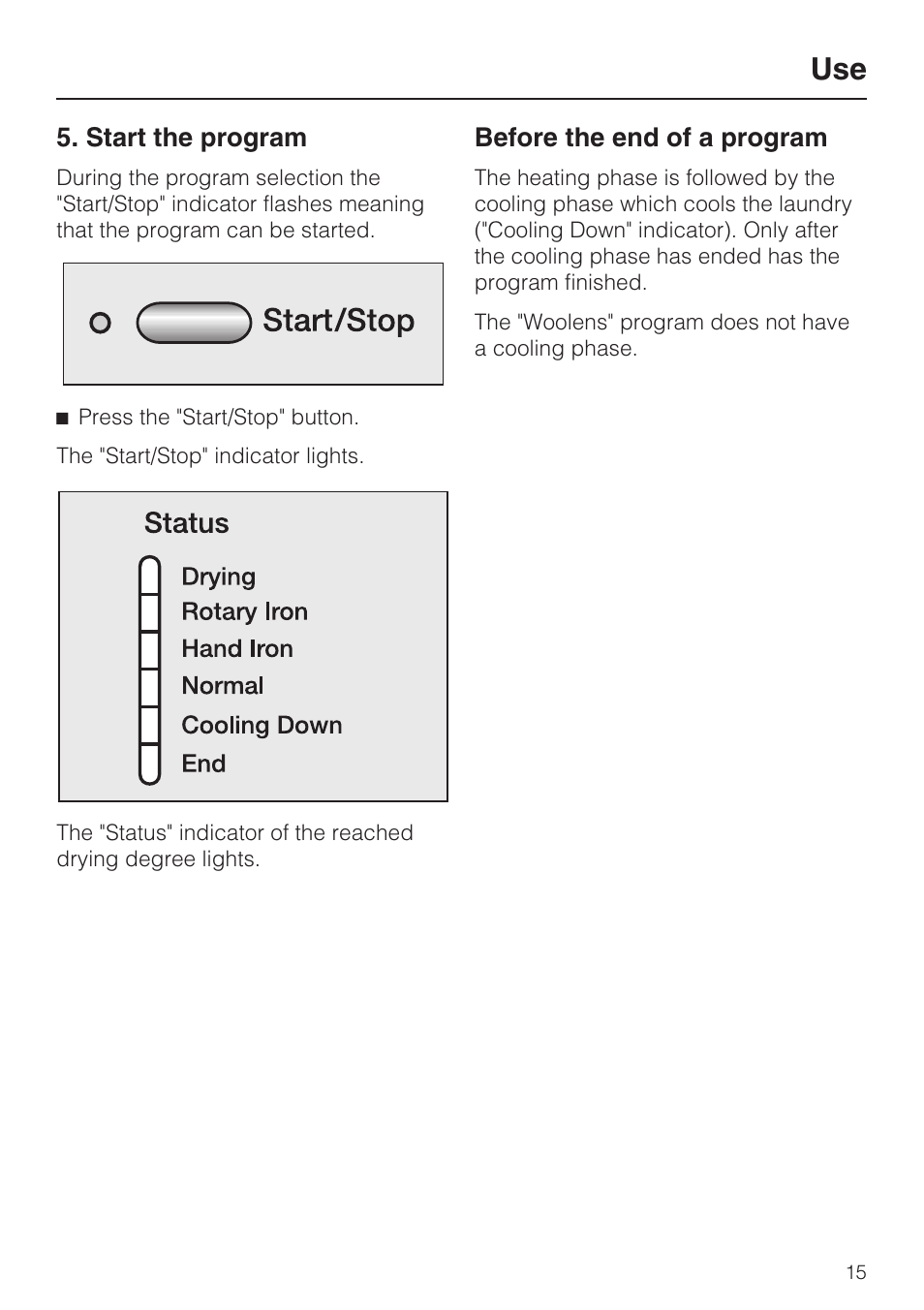 Use

5. Start the program

During the program selection the "Start/Stop" indicator flashes meaning that the program can be started.

Start/Stop

■ Press the "Start/Stop" button.

The "Start/Stop" indicator lights.

Status

Drying

Rotary Iron

Hand Iron

Normal

Cooling Down

End

The "Status" indicator of the reached drying degree lights.

Before the end of a program

The heating phase is followed by the cooling phase which cools the laundry ("Cooling Down" indicator). Only after the cooling phase has ended has the program finished.

The "Woolens" program does not have a cooling phase.

15